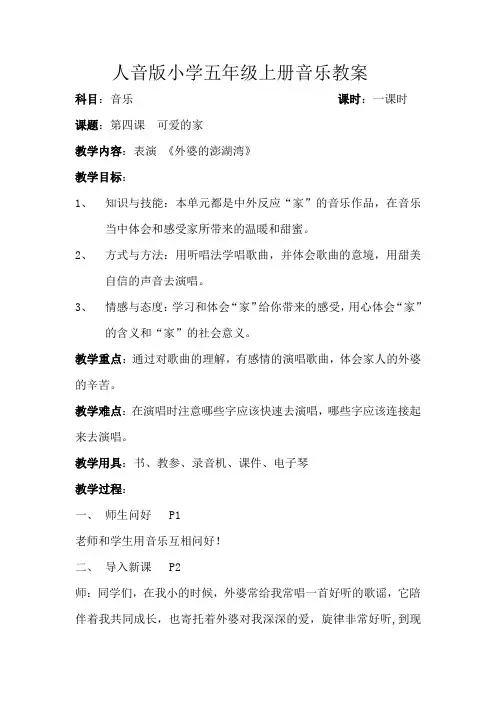 人音版小学五年级上册音乐教案

科目：音乐　　　　　　　　　　　　　　　　课时：一课时

课题：第四课　可爱的家

教学内容：表演　《外婆的澎湖湾》

教学目标：

1、　知识与技能：本单元都是中外反应“家”的音乐作品，在音乐当中体会和感受家所带来的温暖和甜蜜。

2、　方式与方法：用听唱法学唱歌曲，并体会歌曲的意境，用甜美自信的声音去演唱。

3、　情感与态度：学习和体会“家”给你带来的感受，用心体会“家”的含义和“家”的社会意义。

教学重点：通过对歌曲的理解，有感情的演唱歌曲，体会家人的外婆的辛苦。

教学难点：在演唱时注意哪些字应该快速去演唱，哪些字应该连接起来去演唱。

教学用具：书、教参、录音机、课件、电子琴

教学过程：

一、　师生问好　P1

老师和学生用音乐互相问好！

二、　导入新课　P2

师：同学们，在我小的时候，外婆常给我常唱一首好听的歌谣，它陪伴着我共同成长，也寄托着外婆对我深深的爱，旋律非常好听，到现